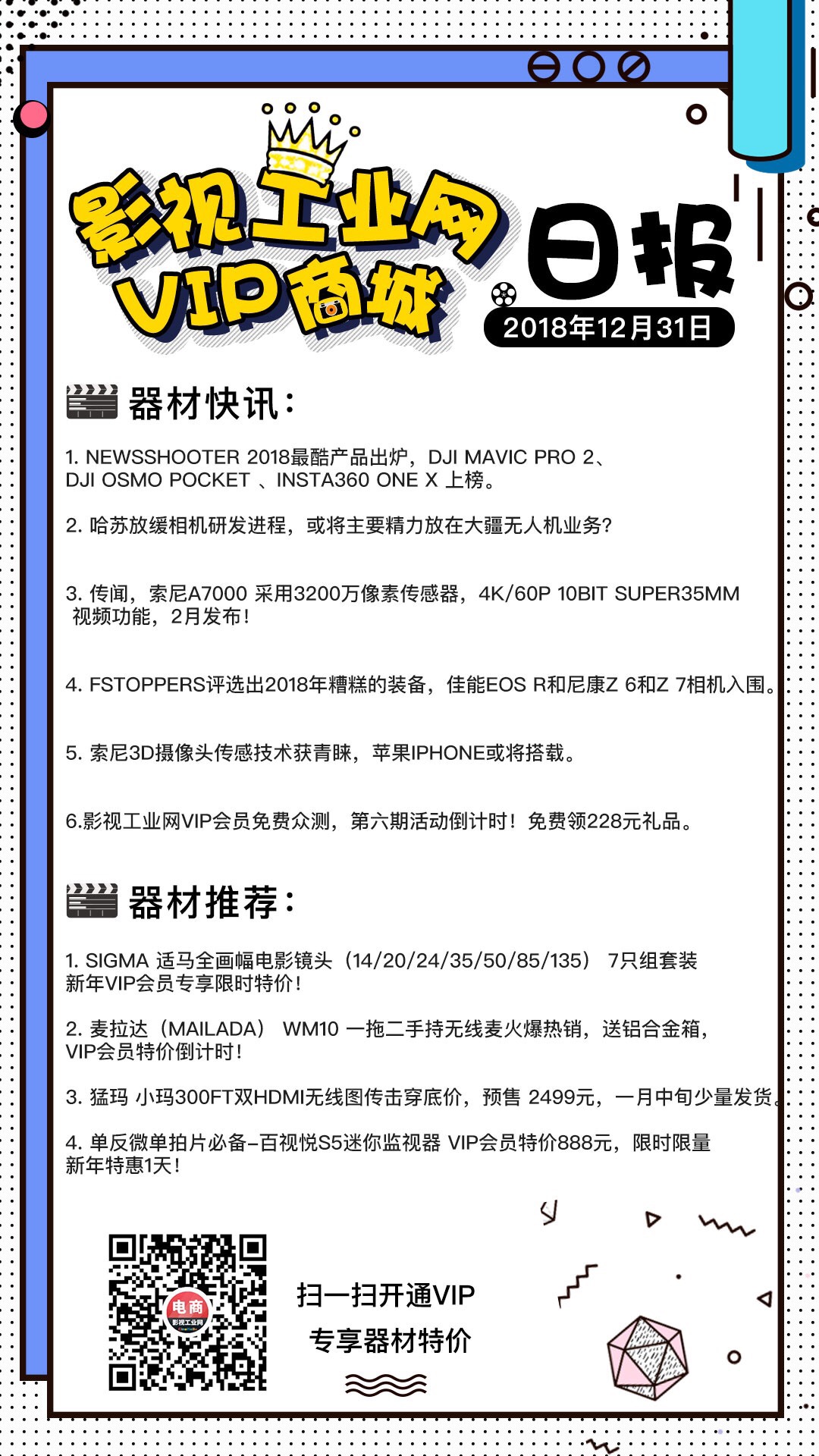 影视工业网
VIP商城
日报
2018年12月31日

器材快讯：

1. NEWSSHOOTER 2018最酷产品出炉，DJI MAVIC PRO 2、DJI OSMO POCKET 、INSTA360 ONE X 上榜。

2. 哈苏放缓相机研发进程，或将主要精力放在大疆无人机业务?

3. 传闻，索尼A7000 采用3200万像素传感器，4K/60P 10BIT SUPER35MM 视频功能，2月发布！

4. FSTOPPERS评选出2018年糟糕的装备，佳能EOS R和尼康Z 6和Z 7相机入围。

5. 索尼3D摄像头传感技术获青睐，苹果IPHONE或将搭载。

6.影视工业网VIP会员免费众测，第六期活动倒计时！免费领228元礼品。

器材推荐：

1. SIGMA 适马全画幅电影镜头（14/20/24/35/50/85/135） 7只组套装 新年VIP会员专享限时特价！

2. 麦拉达（MAILADA） WM10 一拖二手持无线麦火爆热销，送铝合金箱，VIP会员特价倒计时！

3. 猛玛 小玛300FT双HDMI无线图传击穿底价，预售 2499元，一月中旬少量发货。

4. 单反微单拍片必备-百视悦S5迷你监视器 VIP会员特价888元，限时限量 新年特惠1天！

电商
影视工业网

扫一扫开通VIP
专享器材特价